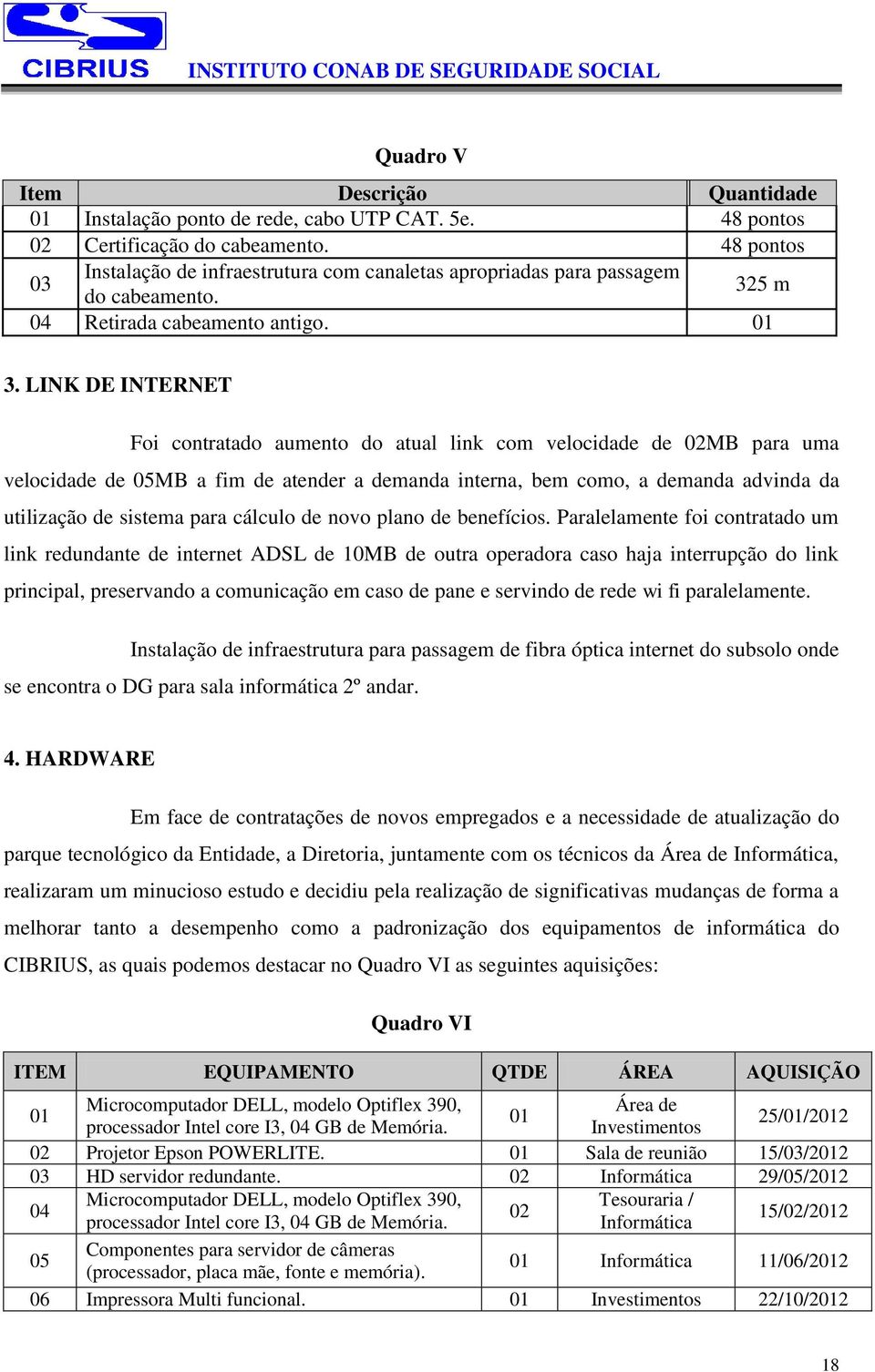 CIBRIUS INSTITUTO CONAB DE SEGURIDADE SOCIAL

Quadro V

| Item | Descrição | Quantidade |
|---|---|---|
| 01 | Instalação ponto de rede, cabo UTP CAT. 5e. | 48 pontos |
| 02 | Certificação do cabeamento. | 48 pontos |
| 03 | Instalação de infraestrutura com canaletas apropriadas para passagem do cabeamento. | 325 m |
| 04 | Retirada cabeamento antigo. | 01 |

3. LINK DE INTERNET

Foi contratado aumento do atual link com velocidade de 02MB para uma velocidade de 05MB a fim de atender a demanda interna, bem como, a demanda advinda da utilização de sistema para cálculo de novo plano de benefícios. Paralelamente foi contratado um link redundante de internet ADSL de 10MB de outra operadora caso haja interrupção do link principal, preservando a comunicação em caso de pane e servindo de rede wi fi paralelamente.

Instalação de infraestrutura para passagem de fibra óptica internet do subsolo onde se encontra o DG para sala informática 2º andar.

4. HARDWARE

Em face de contratações de novos empregados e a necessidade de atualização do parque tecnológico da Entidade, a Diretoria, juntamente com os técnicos da Área de Informática, realizaram um minucioso estudo e decidiu pela realização de significativas mudanças de forma a melhorar tanto a desempenho como a padronização dos equipamentos de informática do CIBRIUS, as quais podemos destacar no Quadro VI as seguintes aquisições:

Quadro VI

| ITEM | EQUIPAMENTO | QTDE | ÁREA | AQUISIÇÃO |
|---|---|---|---|---|
| 01 | Microcomputador DELL, modelo Optiflex 390, processador Intel core I3, 04 GB de Memória. | 01 | Área de Investimentos | 25/01/2012 |
| 02 | Projetor Epson POWERLITE. | 01 | Sala de reunião | 15/03/2012 |
| 03 | HD servidor redundante. | 02 | Informática | 29/05/2012 |
| 04 | Microcomputador DELL, modelo Optiflex 390, processador Intel core I3, 04 GB de Memória. | 02 | Tesouraria / Informática | 15/02/2012 |
| 05 | Componentes para servidor de câmeras (processador, placa mãe, fonte e memória). | 01 | Informática | 11/06/2012 |
| 06 | Impressora Multi funcional. | 01 | Investimentos | 22/10/2012 |

18